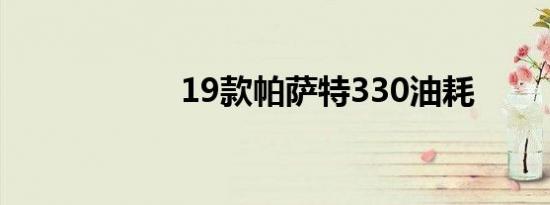 19款帕萨特330油耗